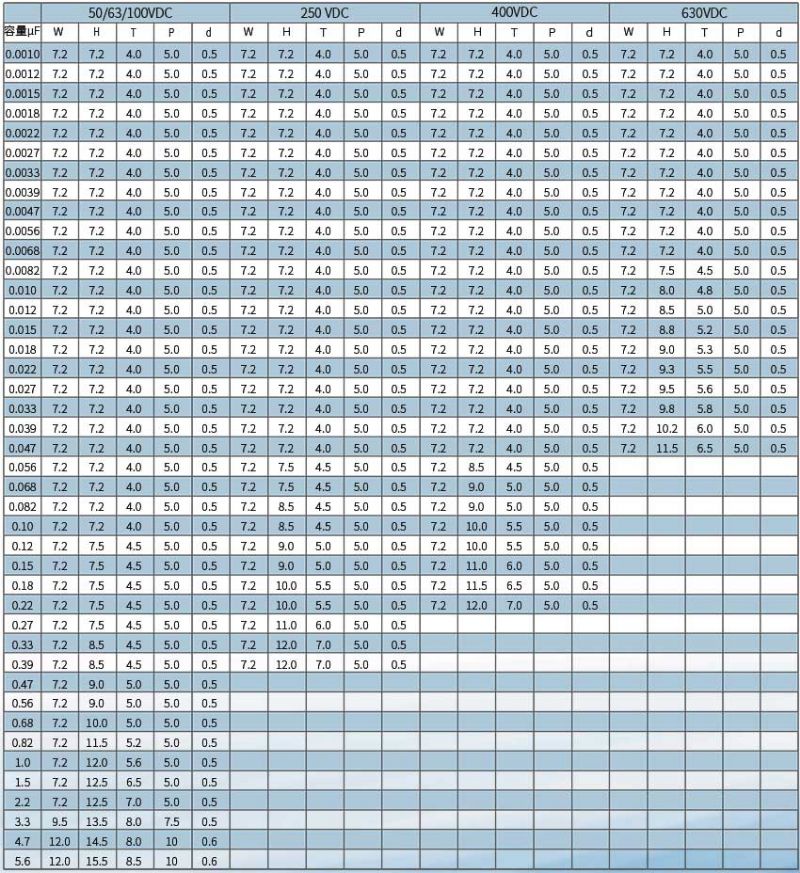 | | 50/63/100VDC | | | | | 250 VDC | | | | | 400VDC | | | | | 630VDC | | | | |
|---|---|---|---|---|---|---|---|---|---|---|---|---|---|---|---|---|---|---|---|---|
| 容量μF | W | H | T | P | d | W | H | T | P | d | W | H | T | P | d | W | H | T | P | d |
| 0.0010 | 7.2 | 7.2 | 4.0 | 5.0 | 0.5 | 7.2 | 7.2 | 4.0 | 5.0 | 0.5 | 7.2 | 7.2 | 4.0 | 5.0 | 0.5 | 7.2 | 7.2 | 4.0 | 5.0 | 0.5 |
| 0.0012 | 7.2 | 7.2 | 4.0 | 5.0 | 0.5 | 7.2 | 7.2 | 4.0 | 5.0 | 0.5 | 7.2 | 7.2 | 4.0 | 5.0 | 0.5 | 7.2 | 7.2 | 4.0 | 5.0 | 0.5 |
| 0.0015 | 7.2 | 7.2 | 4.0 | 5.0 | 0.5 | 7.2 | 7.2 | 4.0 | 5.0 | 0.5 | 7.2 | 7.2 | 4.0 | 5.0 | 0.5 | 7.2 | 7.2 | 4.0 | 5.0 | 0.5 |
| 0.0018 | 7.2 | 7.2 | 4.0 | 5.0 | 0.5 | 7.2 | 7.2 | 4.0 | 5.0 | 0.5 | 7.2 | 7.2 | 4.0 | 5.0 | 0.5 | 7.2 | 7.2 | 4.0 | 5.0 | 0.5 |
| 0.0022 | 7.2 | 7.2 | 4.0 | 5.0 | 0.5 | 7.2 | 7.2 | 4.0 | 5.0 | 0.5 | 7.2 | 7.2 | 4.0 | 5.0 | 0.5 | 7.2 | 7.2 | 4.0 | 5.0 | 0.5 |
| 0.0027 | 7.2 | 7.2 | 4.0 | 5.0 | 0.5 | 7.2 | 7.2 | 4.0 | 5.0 | 0.5 | 7.2 | 7.2 | 4.0 | 5.0 | 0.5 | 7.2 | 7.2 | 4.0 | 5.0 | 0.5 |
| 0.0033 | 7.2 | 7.2 | 4.0 | 5.0 | 0.5 | 7.2 | 7.2 | 4.0 | 5.0 | 0.5 | 7.2 | 7.2 | 4.0 | 5.0 | 0.5 | 7.2 | 7.2 | 4.0 | 5.0 | 0.5 |
| 0.0039 | 7.2 | 7.2 | 4.0 | 5.0 | 0.5 | 7.2 | 7.2 | 4.0 | 5.0 | 0.5 | 7.2 | 7.2 | 4.0 | 5.0 | 0.5 | 7.2 | 7.2 | 4.0 | 5.0 | 0.5 |
| 0.0047 | 7.2 | 7.2 | 4.0 | 5.0 | 0.5 | 7.2 | 7.2 | 4.0 | 5.0 | 0.5 | 7.2 | 7.2 | 4.0 | 5.0 | 0.5 | 7.2 | 7.2 | 4.0 | 5.0 | 0.5 |
| 0.0056 | 7.2 | 7.2 | 4.0 | 5.0 | 0.5 | 7.2 | 7.2 | 4.0 | 5.0 | 0.5 | 7.2 | 7.2 | 4.0 | 5.0 | 0.5 | 7.2 | 7.2 | 4.0 | 5.0 | 0.5 |
| 0.0068 | 7.2 | 7.2 | 4.0 | 5.0 | 0.5 | 7.2 | 7.2 | 4.0 | 5.0 | 0.5 | 7.2 | 7.2 | 4.0 | 5.0 | 0.5 | 7.2 | 7.2 | 4.0 | 5.0 | 0.5 |
| 0.0082 | 7.2 | 7.2 | 4.0 | 5.0 | 0.5 | 7.2 | 7.2 | 4.0 | 5.0 | 0.5 | 7.2 | 7.2 | 4.0 | 5.0 | 0.5 | 7.2 | 7.5 | 4.5 | 5.0 | 0.5 |
| 0.010 | 7.2 | 7.2 | 4.0 | 5.0 | 0.5 | 7.2 | 7.2 | 4.0 | 5.0 | 0.5 | 7.2 | 7.2 | 4.0 | 5.0 | 0.5 | 7.2 | 8.0 | 4.8 | 5.0 | 0.5 |
| 0.012 | 7.2 | 7.2 | 4.0 | 5.0 | 0.5 | 7.2 | 7.2 | 4.0 | 5.0 | 0.5 | 7.2 | 7.2 | 4.0 | 5.0 | 0.5 | 7.2 | 8.5 | 5.0 | 5.0 | 0.5 |
| 0.015 | 7.2 | 7.2 | 4.0 | 5.0 | 0.5 | 7.2 | 7.2 | 4.0 | 5.0 | 0.5 | 7.2 | 7.2 | 4.0 | 5.0 | 0.5 | 7.2 | 8.8 | 5.2 | 5.0 | 0.5 |
| 0.018 | 7.2 | 7.2 | 4.0 | 5.0 | 0.5 | 7.2 | 7.2 | 4.0 | 5.0 | 0.5 | 7.2 | 7.2 | 4.0 | 5.0 | 0.5 | 7.2 | 9.0 | 5.3 | 5.0 | 0.5 |
| 0.022 | 7.2 | 7.2 | 4.0 | 5.0 | 0.5 | 7.2 | 7.2 | 4.0 | 5.0 | 0.5 | 7.2 | 7.2 | 4.0 | 5.0 | 0.5 | 7.2 | 9.3 | 5.5 | 5.0 | 0.5 |
| 0.027 | 7.2 | 7.2 | 4.0 | 5.0 | 0.5 | 7.2 | 7.2 | 4.0 | 5.0 | 0.5 | 7.2 | 7.2 | 4.0 | 5.0 | 0.5 | 7.2 | 9.5 | 5.6 | 5.0 | 0.5 |
| 0.033 | 7.2 | 7.2 | 4.0 | 5.0 | 0.5 | 7.2 | 7.2 | 4.0 | 5.0 | 0.5 | 7.2 | 7.2 | 4.0 | 5.0 | 0.5 | 7.2 | 9.8 | 5.8 | 5.0 | 0.5 |
| 0.039 | 7.2 | 7.2 | 4.0 | 5.0 | 0.5 | 7.2 | 7.2 | 4.0 | 5.0 | 0.5 | 7.2 | 7.2 | 4.0 | 5.0 | 0.5 | 7.2 | 10.2 | 6.0 | 5.0 | 0.5 |
| 0.047 | 7.2 | 7.2 | 4.0 | 5.0 | 0.5 | 7.2 | 7.2 | 4.0 | 5.0 | 0.5 | 7.2 | 7.2 | 4.0 | 5.0 | 0.5 | 7.2 | 11.5 | 6.5 | 5.0 | 0.5 |
| 0.056 | 7.2 | 7.2 | 4.0 | 5.0 | 0.5 | 7.2 | 7.5 | 4.5 | 5.0 | 0.5 | 7.2 | 8.5 | 4.5 | 5.0 | 0.5 | | | | | |
| 0.068 | 7.2 | 7.2 | 4.0 | 5.0 | 0.5 | 7.2 | 7.5 | 4.5 | 5.0 | 0.5 | 7.2 | 9.0 | 5.0 | 5.0 | 0.5 | | | | | |
| 0.082 | 7.2 | 7.2 | 4.0 | 5.0 | 0.5 | 7.2 | 8.5 | 4.5 | 5.0 | 0.5 | 7.2 | 9.0 | 5.0 | 5.0 | 0.5 | | | | | |
| 0.10 | 7.2 | 7.2 | 4.0 | 5.0 | 0.5 | 7.2 | 8.5 | 4.5 | 5.0 | 0.5 | 7.2 | 10.0 | 5.5 | 5.0 | 0.5 | | | | | |
| 0.12 | 7.2 | 7.5 | 4.5 | 5.0 | 0.5 | 7.2 | 9.0 | 5.0 | 5.0 | 0.5 | 7.2 | 10.0 | 5.5 | 5.0 | 0.5 | | | | | |
| 0.15 | 7.2 | 7.5 | 4.5 | 5.0 | 0.5 | 7.2 | 9.0 | 5.0 | 5.0 | 0.5 | 7.2 | 11.0 | 6.0 | 5.0 | 0.5 | | | | | |
| 0.18 | 7.2 | 7.5 | 4.5 | 5.0 | 0.5 | 7.2 | 10.0 | 5.5 | 5.0 | 0.5 | 7.2 | 11.5 | 6.5 | 5.0 | 0.5 | | | | | |
| 0.22 | 7.2 | 7.5 | 4.5 | 5.0 | 0.5 | 7.2 | 10.0 | 5.5 | 5.0 | 0.5 | 7.2 | 12.0 | 7.0 | 5.0 | 0.5 | | | | | |
| 0.27 | 7.2 | 7.5 | 4.5 | 5.0 | 0.5 | 7.2 | 11.0 | 6.0 | 5.0 | 0.5 | | | | | | | | | | |
| 0.33 | 7.2 | 8.5 | 4.5 | 5.0 | 0.5 | 7.2 | 12.0 | 7.0 | 5.0 | 0.5 | | | | | | | | | | |
| 0.39 | 7.2 | 8.5 | 4.5 | 5.0 | 0.5 | 7.2 | 12.0 | 7.0 | 5.0 | 0.5 | | | | | | | | | | |
| 0.47 | 7.2 | 9.0 | 5.0 | 5.0 | 0.5 | | | | | | | | | | | | | | | |
| 0.56 | 7.2 | 9.0 | 5.0 | 5.0 | 0.5 | | | | | | | | | | | | | | | |
| 0.68 | 7.2 | 10.0 | 5.0 | 5.0 | 0.5 | | | | | | | | | | | | | | | |
| 0.82 | 7.2 | 11.5 | 5.2 | 5.0 | 0.5 | | | | | | | | | | | | | | | |
| 1.0 | 7.2 | 12.0 | 5.6 | 5.0 | 0.5 | | | | | | | | | | | | | | | |
| 1.5 | 7.2 | 12.5 | 6.5 | 5.0 | 0.5 | | | | | | | | | | | | | | | |
| 2.2 | 7.2 | 12.5 | 7.0 | 5.0 | 0.5 | | | | | | | | | | | | | | | |
| 3.3 | 9.5 | 13.5 | 8.0 | 7.5 | 0.5 | | | | | | | | | | | | | | | |
| 4.7 | 12.0 | 14.5 | 8.0 | 10 | 0.6 | | | | | | | | | | | | | | | |
| 5.6 | 12.0 | 15.5 | 8.5 | 10 | 0.6 | | | | | | | | | | | | | | | |